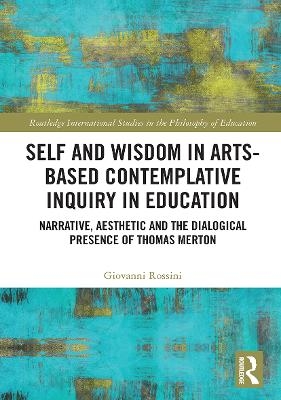 Routledge International Studies in the Philosophy of Education

SELF AND WISDOM IN ARTS-BASED CONTEMPLATIVE INQUIRY IN EDUCATION

NARRATIVE, AESTHETIC AND THE DIALOGICAL PRESENCE OF THOMAS MERTON

Giovanni Rossini

ROUTLEDGE